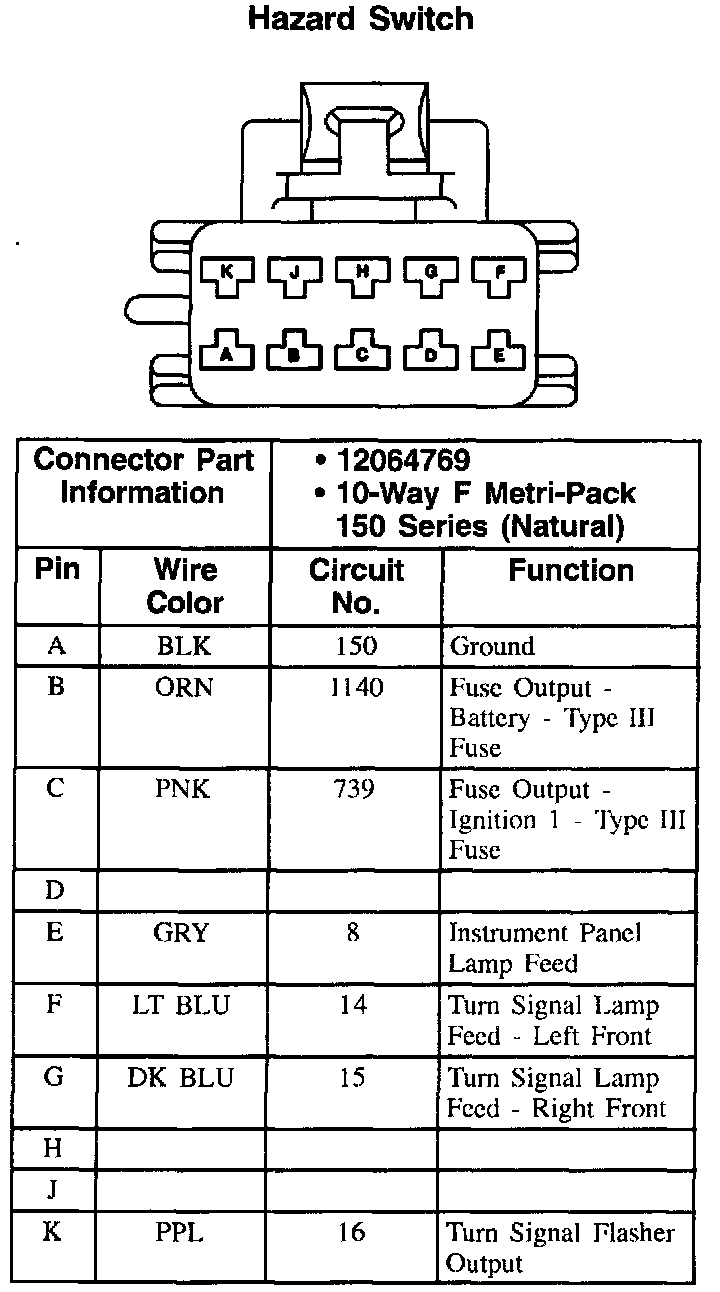 Hazard Switch

K J H G F
A B C D E

| Connector Part Information | | • 12064769 • 10-Way F Metri-Pack 150 Series (Natural) | |
|---|---|---|---|
| Pin | Wire Color | Circuit No. | Function |
| A | BLK | 150 | Ground |
| B | ORN | 1140 | Fuse Output - Battery - Type III Fuse |
| C | PNK | 739 | Fuse Output - Ignition 1 - Type III Fuse |
| D | | | |
| E | GRY | 8 | Instrument Panel Lamp Feed |
| F | LT BLU | 14 | Turn Signal Lamp Feed - Left Front |
| G | DK BLU | 15 | Turn Signal Lamp Feed - Right Front |
| H | | | |
| J | | | |
| K | PPL | 16 | Turn Signal Flasher Output |